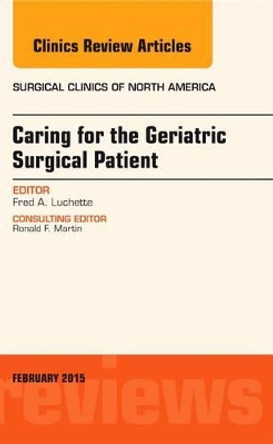 Clinics Review Articles

SURGICAL CLINICS OF NORTH AMERICA

Caring for the Geriatric Surgical Patient

EDITOR
Fred A. Luchette

CONSULTING EDITOR
Ronald F. Martin

FEBRUARY 2015

reviews